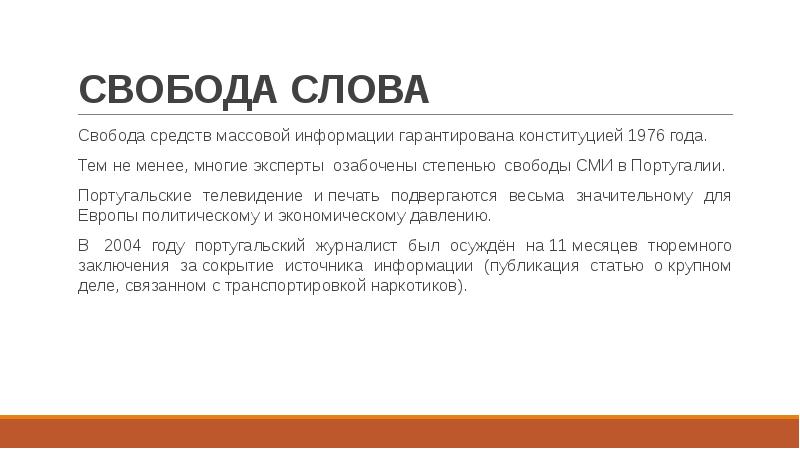 СВОБОДА СЛОВА

Свобода средств массовой информации гарантирована конституцией 1976 года.

Тем не менее, многие эксперты озабочены степенью свободы СМИ в Португалии.

Португальские телевидение и печать подвергаются весьма значительному для Европы политическому и экономическому давлению.

В 2004 году португальский журналист был осуждён на 11 месяцев тюремного заключения за сокрытие источника информации (публикация статью о крупном деле, связанном с транспортировкой наркотиков).